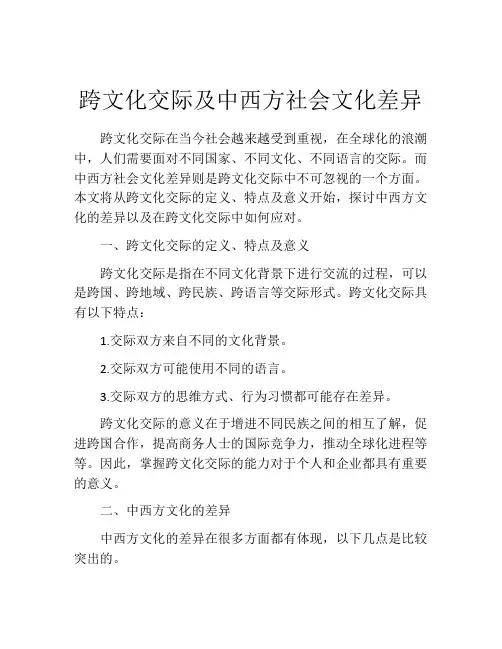 跨文化交际及中西方社会文化差异

跨文化交际在当今社会越来越受到重视，在全球化的浪潮中，人们需要面对不同国家、不同文化、不同语言的交际。而中西方社会文化差异则是跨文化交际中不可忽视的一个方面。本文将从跨文化交际的定义、特点及意义开始，探讨中西方文化的差异以及在跨文化交际中如何应对。

一、跨文化交际的定义、特点及意义

跨文化交际是指在不同文化背景下进行交流的过程，可以是跨国、跨地域、跨民族、跨语言等交际形式。跨文化交际具有以下特点：

1.交际双方来自不同的文化背景。

2.交际双方可能使用不同的语言。

3.交际双方的思维方式、行为习惯都可能存在差异。

跨文化交际的意义在于增进不同民族之间的相互了解，促进跨国合作，提高商务人士的国际竞争力，推动全球化进程等等。因此，掌握跨文化交际的能力对于个人和企业都具有重要的意义。

二、中西方文化的差异

中西方文化的差异在很多方面都有体现，以下几点是比较突出的。